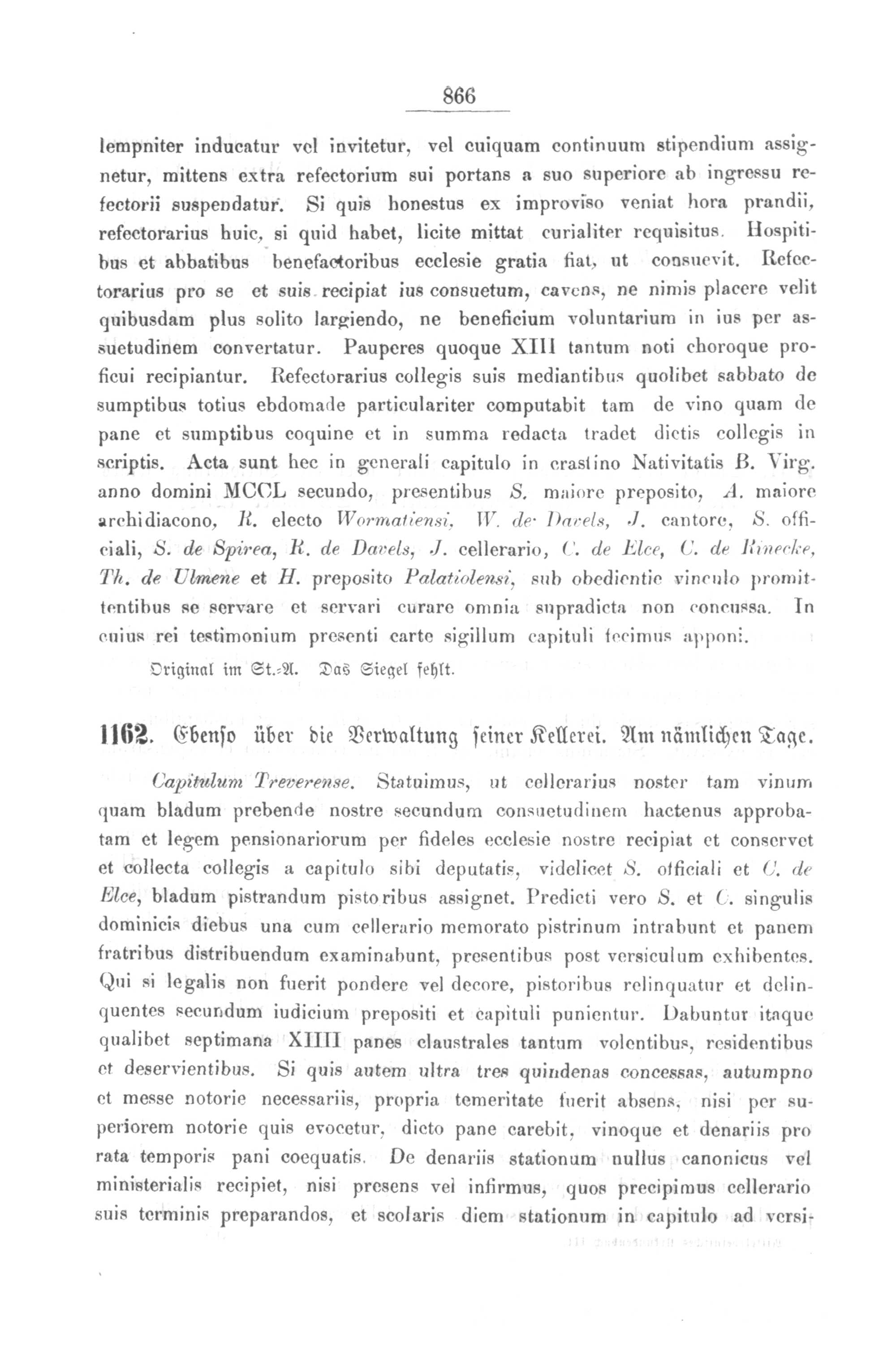 866

lempniter inducatur vel invitetur, vel cuiquam continuum stipendium assignetur, mittens extra refectorium sui portans a suo superiore ab ingressu refectorii suspendatur. Si quis honestus ex improviso veniat hora prandii, refectorarius huic, si quid habet, licite mittat curialiter requisitus. Hospitibus et abbatibus benefactoribus ecclesie gratia fiat, ut consuevit. Refectorarius pro se et suis recipiat ius consuetum, cavens, ne nimis placere velit quibusdam plus solito largiendo, ne beneficium voluntarium in ius per assuetudinem convertatur. Pauperes quoque XIII tantum noti choroque proficui recipiantur. Refectorarius collegis suis mediantibus quolibet sabbato de sumptibus totius ebdomade particulariter computabit tam de vino quam de pane et sumptibus coquine et in summa redacta tradet dictis collegis in scriptis. Acta sunt hec in generali capitulo in crastino Nativitatis B. Virg. anno domini MCCL secundo, presentibus S. maiore preposito, A. maiore archidiacono, R. electo Wormatiensi, W. de Davels, J. cantore, S. officiali, S. de Spirea, R. de Davels, J. cellerario, C. de Elce, C. de Rinecke, Th. de Ulmene et H. preposito Palatiolensi, sub obedientie vinculo promittentibus se servare et servari curare omnia supradicta non concussa. In cuius rei testimonium presenti carte sigillum capituli fecimus apponi.

Original im St.-A. Das Siegel fehlt.

1162. Ebenso über die Verwaltung seiner Kellerei. Am nämlichen Tage.

Capitulum Treverense. Statuimus, ut cellerarius noster tam vinum quam bladum prebende nostre secundum consuetudinem hactenus approbatam et legem pensionariorum per fideles ecclesie nostre recipiat et conservet et collecta collegis a capitulo sibi deputatis, videlicet S. officiali et C. de Elce, bladum pistrandum pistoribus assignet. Predicti vero S. et C. singulis dominicis diebus una cum cellerario memorato pistrinum intrabunt et panem fratribus distribuendum examinabunt, presentibus post versiculum exhibentes. Qui si legalis non fuerit pondere vel decore, pistoribus relinquatur et delinquentes secundum iudicium prepositi et capituli punientur. Dabuntur itaque qualibet septimana XIIII panes claustrales tantum volentibus, residentibus et deservientibus. Si quis autem ultra tres quindenas concessas, autumpno et messe notorie necessariis, propria temeritate fuerit absens, nisi per superiorem notorie quis evocetur, dicto pane carebit, vinoque et denariis pro rata temporis pani coequatis. De denariis stationum nullus canonicus vel ministerialis recipiet, nisi presens vel infirmus, quos precipimus cellerario suis terminis preparandos, et scolaris diem stationum in capitulo ad versi-